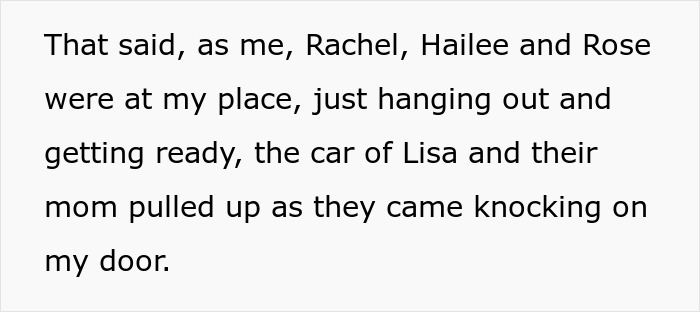 That said, as me, Rachel, Hailee and Rose were at my place, just hanging out and getting ready, the car of Lisa and their mom pulled up as they came knocking on my door.